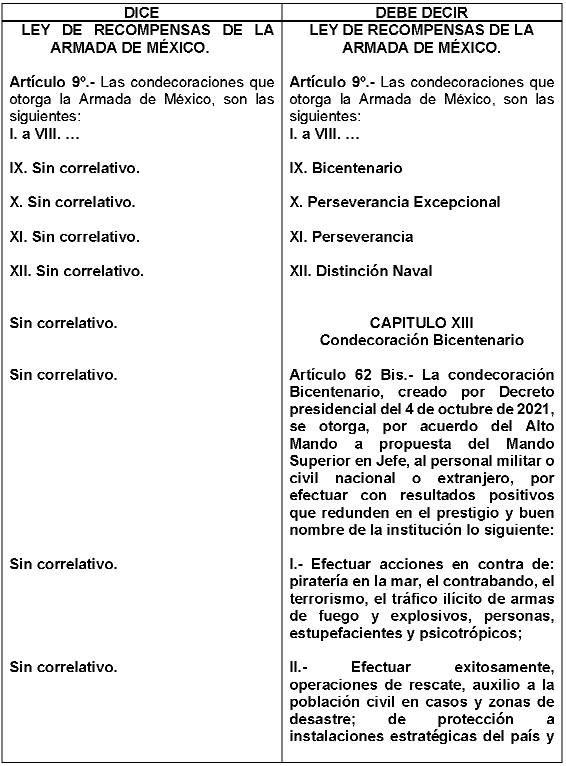 | DICE | DEBE DECIR |
|---|---|
| LEY DE RECOMPENSAS DE LA ARMADA DE MÉXICO. | LEY DE RECOMPENSAS DE LA ARMADA DE MÉXICO. |
| Artículo 9º.- Las condecoraciones que otorga la Armada de México, son las siguientes: I. a VIII. … | Artículo 9º.- Las condecoraciones que otorga la Armada de México, son las siguientes: I. a VIII. … |
| IX. Sin correlativo. | IX. Bicentenario |
| X. Sin correlativo. | X. Perseverancia Excepcional |
| XI. Sin correlativo. | XI. Perseverancia |
| XII. Sin correlativo. | XII. Distinción Naval |
| Sin correlativo. | CAPITULO XIII Condecoración Bicentenario |
| Sin correlativo. | Artículo 62 Bis.- La condecoración Bicentenario, creado por Decreto presidencial del 4 de octubre de 2021, se otorga, por acuerdo del Alto Mando a propuesta del Mando Superior en Jefe, al personal militar o civil nacional o extranjero, por efectuar con resultados positivos que redunden en el prestigio y buen nombre de la institución lo siguiente: |
| Sin correlativo. | I.- Efectuar acciones en contra de: piratería en la mar, el contrabando, el terrorismo, el tráfico ilícito de armas de fuego y explosivos, personas, estupefacientes y psicotrópicos; |
| Sin correlativo. | II.- Efectuar exitosamente, operaciones de rescate, auxilio a la población civil en casos y zonas de desastre; de protección a instalaciones estratégicas del país y |